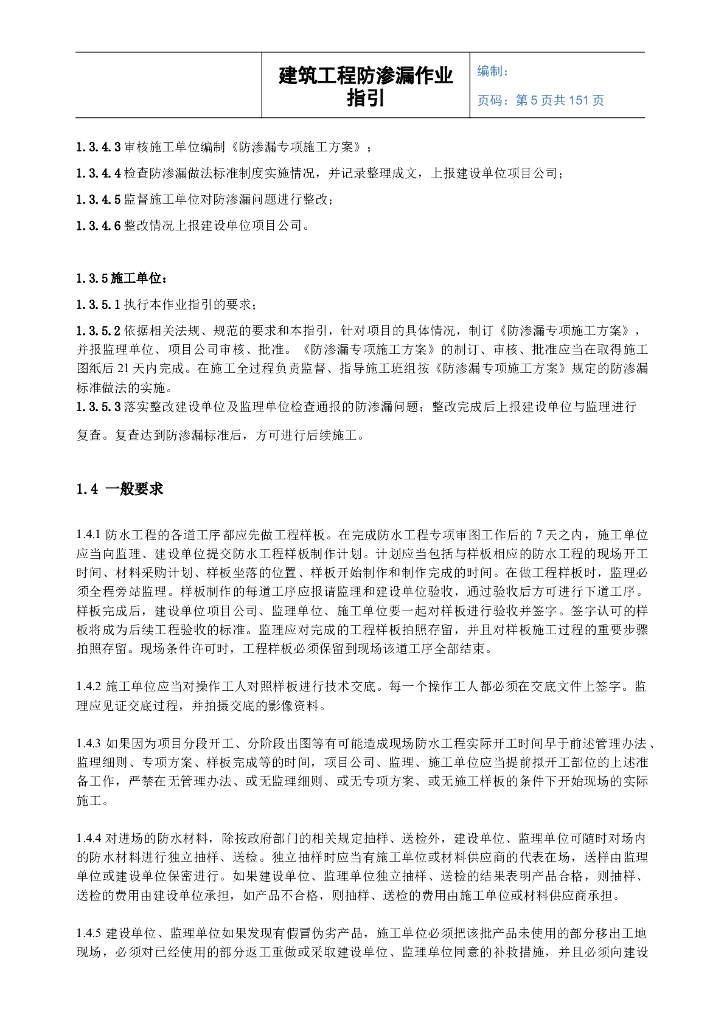 建筑工程防渗漏作业指引

编制：

页码：第 5 页共 151 页

1.3.4.3 审核施工单位编制《防渗漏专项施工方案》；

1.3.4.4 检查防渗漏做法标准制度实施情况，并记录整理成文，上报建设单位项目公司；

1.3.4.5 监督施工单位对防渗漏问题进行整改；

1.3.4.6 整改情况上报建设单位项目公司。

1.3.5 施工单位：

1.3.5.1 执行本作业指引的要求；

1.3.5.2 依据相关法规、规范的要求和本指引，针对项目的具体情况，制订《防渗漏专项施工方案》，并报监理单位、项目公司审核、批准。《防渗漏专项施工方案》的制订、审核、批准应当在取得施工图纸后 21 天内完成。在施工全过程负责监督、指导施工班组按《防渗漏专项施工方案》规定的防渗漏标准做法的实施。

1.3.5.3 落实整改建设单位及监理单位检查通报的防渗漏问题；整改完成后上报建设单位与监理进行复查。复查达到防渗漏标准后，方可进行后续施工。

1.4 一般要求

1.4.1 防水工程的各道工序都应先做工程样板。在完成防水工程专项审图工作后的 7 天之内，施工单位应当向监理、建设单位提交防水工程样板制作计划。计划应当包括与样板相应的防水工程的现场开工时间、材料采购计划、样板坐落的位置、样板开始制作和制作完成的时间。在做工程样板时，监理必须全程旁站监理。样板制作的每道工序应报请监理和建设单位验收，通过验收后方可进行下道工序。样板完成后，建设单位项目公司、监理单位、施工单位要一起对样板进行验收并签字。签字认可的样板将成为后续工程验收的标准。监理应对完成的工程样板拍照存留，并且对样板施工过程的重要步骤拍照存留。现场条件许可时，工程样板必须保留到现场该道工序全部结束。

1.4.2 施工单位应当对操作工人对照样板进行技术交底。每一个操作工人都必须在交底文件上签字。监理应见证交底过程，并拍摄交底的影像资料。

1.4.3 如果因为项目分段开工、分阶段出图等有可能造成现场防水工程实际开工时间早于前述管理办法、监理细则、专项方案、样板完成等的时间，项目公司、监理、施工单位应当提前拟开工部位的上述准备工作，严禁在无管理办法、或无监理细则、或无专项方案、或无施工样板的条件下开始现场的实际施工。

1.4.4 对进场的防水材料，除按政府部门的相关规定抽样、送检外，建设单位、监理单位可随时对场内的防水材料进行独立抽样、送检。独立抽样时应当有施工单位或材料供应商的代表在场，送样由监理单位或建设单位保密进行。如果建设单位、监理单位独立抽样、送检的结果表明产品合格，则抽样、送检的费用由建设单位承担，如产品不合格，则抽样、送检的费用由施工单位或材料供应商承担。

1.4.5 建设单位、监理单位如果发现有假冒伪劣产品，施工单位必须把该批产品未使用的部分移出工地现场，必须对已经使用的部分返工重做或采取建设单位、监理单位同意的补救措施，并且必须向建设